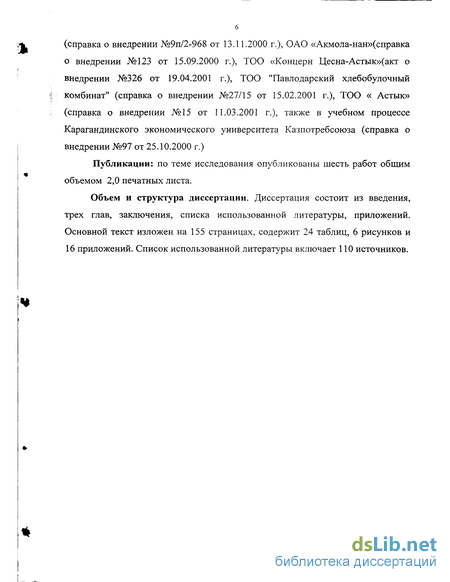 6

(справка о внедрении №9п/2-968 от 13.11.2000 г.), ОАО «Акмола-нан»(справка о внедрении №123 от 15.09.2000 г.), ТОО «Концерн Цесна-Астык»(акт о внедрении №326 от 19.04.2001 г.), ТОО "Павлодарский хлебобулочный комбинат" (справка о внедрении №27/15 от 15.02.2001 г.), ТОО « Астык» (справка о внедрении №15 от 11.03.2001 г.), также в учебном процессе Карагандинского экономического университета Казпотребсоюза (справка о внедрении №97 от 25.10.2000 г.)

Публикации: по теме исследования опубликованы шесть работ общим объемом 2,0 печатных листа.

Объем и структура диссертации. Диссертация состоит из введения, трех глав, заключения, списка использованной литературы, приложений. Основной текст изложен на 155 страницах, содержит 24 таблиц, 6 рисунков и 16 приложений. Список использованной литературы включает 110 источников.

dsLib.net
библиотека диссертаций